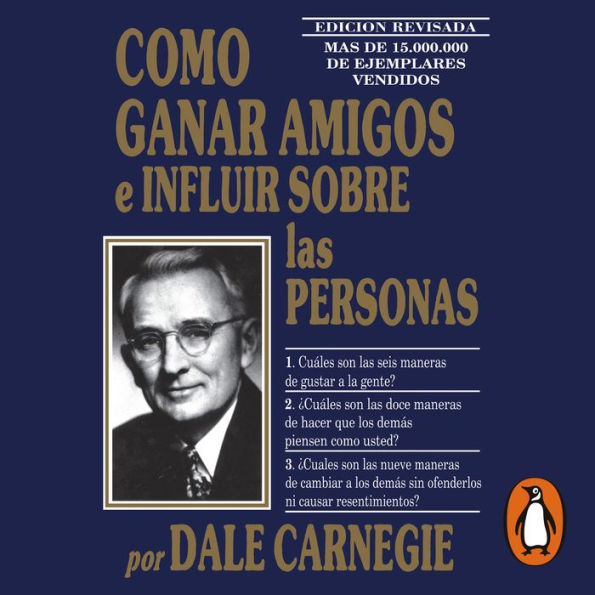 EDICION REVISADA
MAS DE 15.000.000 DE EJEMPLARES VENDIDOS

COMO GANAR AMIGOS e INFLUIR SOBRE las PERSONAS

1. Cuáles son las seis maneras de gustar a la gente?

2. ¿Cuáles son las doce maneras de hacer que los demás piensen como usted?

3. ¿Cuales son las nueve maneras de cambiar a los demás sin ofenderlos ni causar resentimientos?

por DALE CARNEGIE